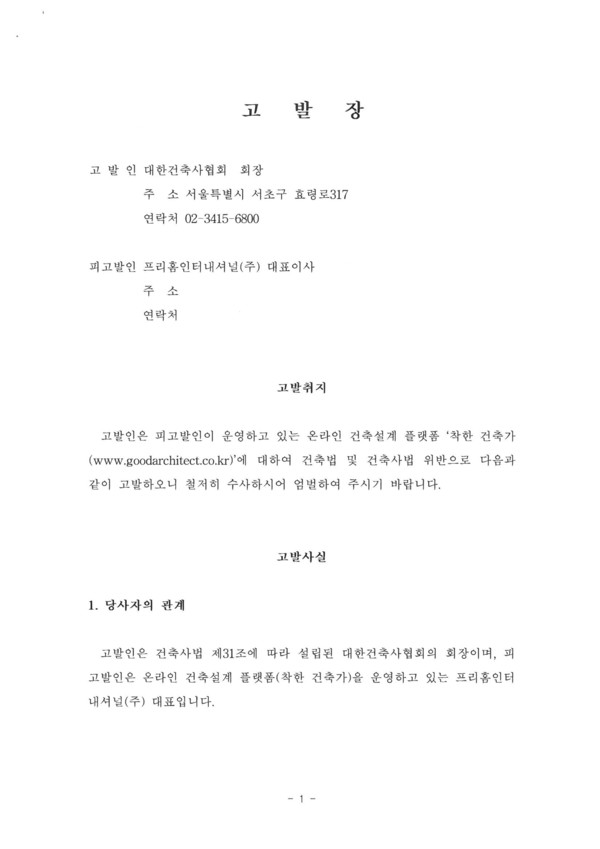 고 발 장

고 발 인 대한건축사협회 회장
주 소 서울특별시 서초구 효령로317
연락처 02-3415-6800

피고발인 프리홈인터내셔널(주) 대표이사
주 소
연락처

고발취지

고발인은 피고발인이 운영하고 있는 온라인 건축설계 플랫폼 '착한 건축가 (www.goodarchitect.co.kr)'에 대하여 건축법 및 건축사법 위반으로 다음과 같이 고발하오니 철저히 수사하시어 엄벌하여 주시기 바랍니다.

고발사실

1. 당사자의 관계

고발인은 건축사법 제31조에 따라 설립된 대한건축사협회의 회장이며, 피고발인은 온라인 건축설계 플랫폼(착한 건축가)을 운영하고 있는 프리홈인터내셔널(주) 대표입니다.

- 1 -